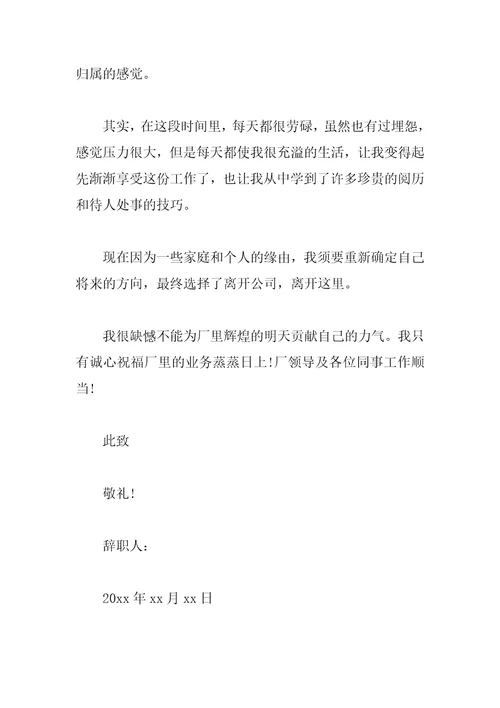 归属的感觉。

其实，在这段时间里，每天都很劳碌，虽然也有过埋怨，感觉压力很大，但是每天都使我很充溢的生活，让我变得起先渐渐享受这份工作了，也让我从中学到了许多珍贵的阅历和待人处事的技巧。

现在因为一些家庭和个人的缘由，我须要重新确定自己将来的方向，最终选择了离开公司，离开这里。

我很缺憾不能为厂里辉煌的明天贡献自己的力气。我只有诚心祝福厂里的业务蒸蒸日上!厂领导及各位同事工作顺当!

此致

敬礼!

辞职人：

20xx 年 xx 月 xx 日